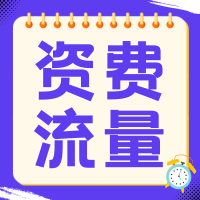 资费
流量